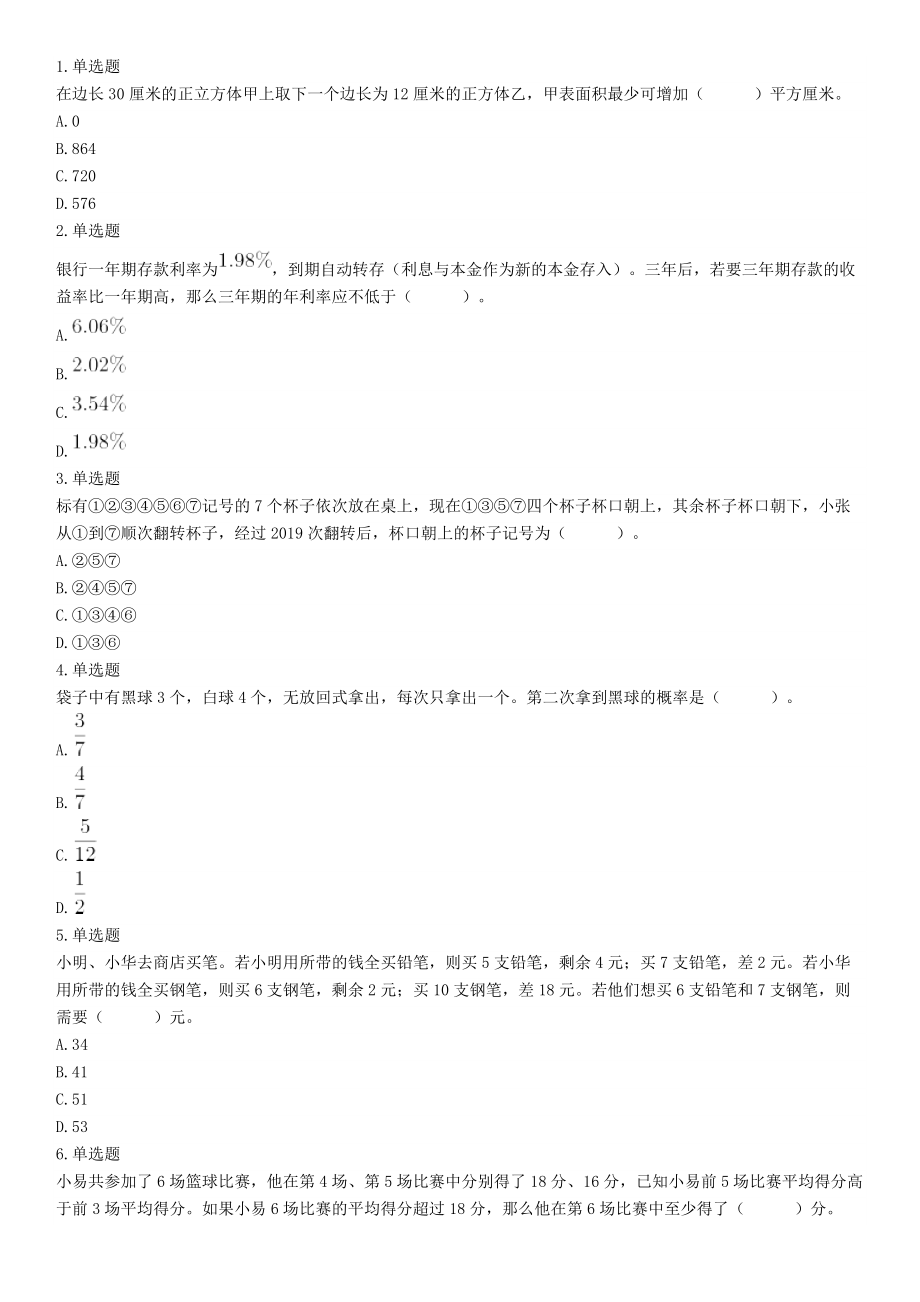 1.单选题
在边长 30 厘米的正立方体甲上取下一个边长为 12 厘米的正方体乙，甲表面积最少可增加（　　）平方厘米。
A.0
B.864
C.720
D.576
2.单选题
银行一年期存款利率为$1.98\%$，到期自动转存（利息与本金作为新的本金存入）。三年后，若要三年期存款的收益率比一年期高，那么三年期的年利率应不低于（　　）。
A.$6.06\%$
B.$2.02\%$
C.$3.54\%$
D.$1.98\%$
3.单选题
标有①②③④⑤⑥⑦记号的 7 个杯子依次放在桌上，现在①③⑤⑦四个杯子杯口朝上，其余杯子杯口朝下，小张从①到⑦顺次翻转杯子，经过 2019 次翻转后，杯口朝上的杯子记号为（　　）。
A.②⑤⑦
B.②④⑤⑦
C.①③④⑥
D.①③⑥
4.单选题
袋子中有黑球 3 个，白球 4 个，无放回式拿出，每次只拿出一个。第二次拿到黑球的概率是（　　）。
A.$\frac{3}{7}$
B.$\frac{4}{7}$
C.$\frac{5}{12}$
D.$\frac{1}{2}$
5.单选题
小明、小华去商店买笔。若小明用所带的钱全买铅笔，则买 5 支铅笔，剩余 4 元；买 7 支铅笔，差 2 元。若小华用所带的钱全买钢笔，则买 6 支钢笔，剩余 2 元；买 10 支钢笔，差 18 元。若他们想买 6 支铅笔和 7 支钢笔，则需要（　　）元。
A.34
B.41
C.51
D.53
6.单选题
小易共参加了 6 场篮球比赛，他在第 4 场、第 5 场比赛中分别得了 18 分、16 分，已知小易前 5 场比赛平均得分高于前 3 场平均得分。如果小易 6 场比赛的平均得分超过 18 分，那么他在第 6 场比赛中至少得了（　　）分。